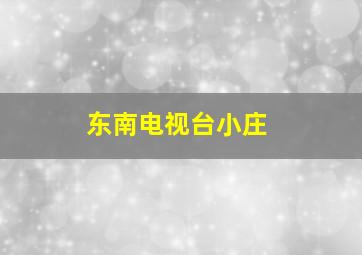 东南电视台小庄